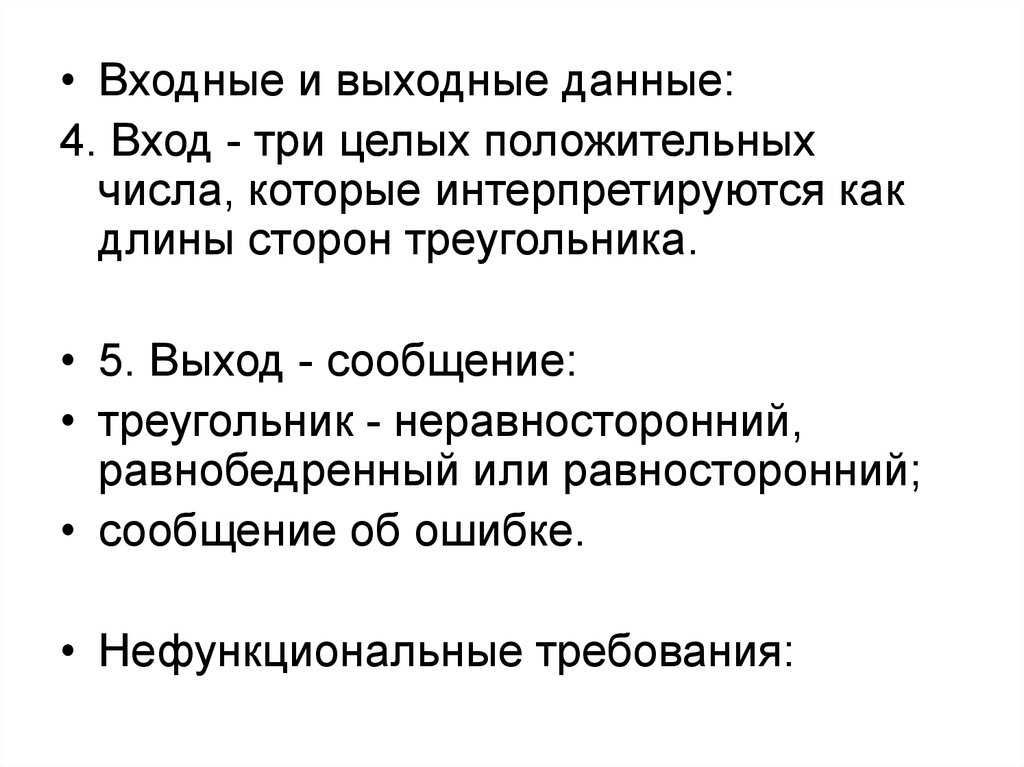 • Входные и выходные данные:

4. Вход - три целых положительных числа, которые интерпретируются как длины сторон треугольника.

• 5. Выход - сообщение:

• треугольник - неравносторонний, равнобедренный или равносторонний;

• сообщение об ошибке.

• Нефункциональные требования: